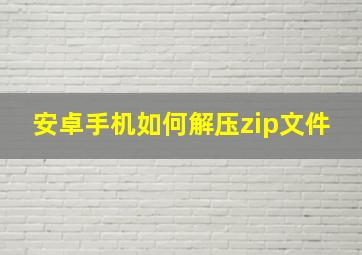 安卓手机如何解压zip文件